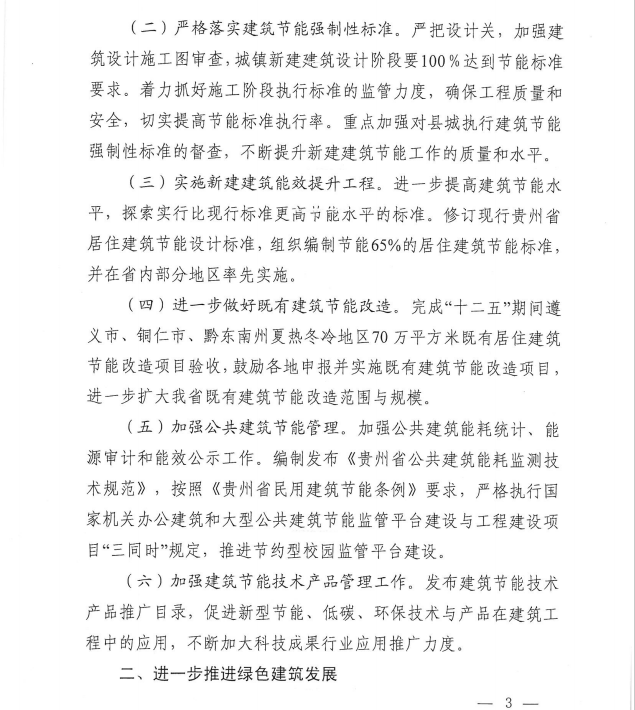 （二）严格落实建筑节能强制性标准。严把设计关，加强建筑设计施工图审查，城镇新建建筑设计阶段要100％达到节能标准要求。着力抓好施工阶段执行标准的监管力度，确保工程质量和安全，切实提高节能标准执行率。重点加强对县城执行建筑节能强制性标准的督查，不断提升新建建筑节能工作的质量和水平。

（三）实施新建建筑能效提升工程。进一步提高建筑节能水平，探索实行比现行标准更高节能水平的标准。修订现行贵州省居住建筑节能设计标准，组织编制节能65%的居住建筑节能标准，并在省内部分地区率先实施。

（四）进一步做好既有建筑节能改造。完成“十二五”期间遵义市、铜仁市、黔东南州夏热冬冷地区70万平方米既有居住建筑节能改造项目验收，鼓励各地申报并实施既有建筑节能改造项目，进一步扩大我省既有建筑节能改造范围与规模。

（五）加强公共建筑节能管理。加强公共建筑能耗统计、能源审计和能效公示工作。编制发布《贵州省公共建筑能耗监测技术规范》，按照《贵州省民用建筑节能条例》要求，严格执行国家机关办公建筑和大型公共建筑节能监管平台建设与工程建设项目“三同时”规定，推进节约型校园监管平台建设。

（六）加强建筑节能技术产品管理工作。发布建筑节能技术产品推广目录，促进新型节能、低碳、环保技术与产品在建筑工程中的应用，不断加大科技成果行业应用推广力度。

二、进一步推进绿色建筑发展

— 3 —